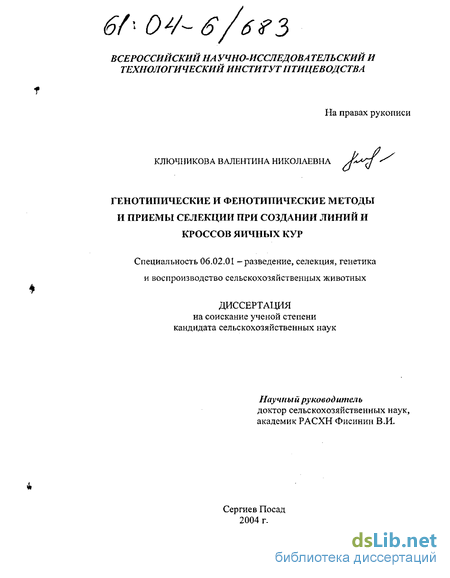 61:04-6/683

ВСЕРОССИЙСКИЙ НАУЧНО-ИССЛЕДОВАТЕЛЬСКИЙ И ТЕХНОЛОГИЧЕСКИЙ ИНСТИТУТ ПТИЦЕВОДСТВА

На правах рукописи

КЛЮЧНИКОВА ВАЛЕНТИНА НИКОЛАЕВНА

ГЕНОТИПИЧЕСКИЕ И ФЕНОТИПИЧЕСКИЕ МЕТОДЫ И ПРИЕМЫ СЕЛЕКЦИИ ПРИ СОЗДАНИИ ЛИНИЙ И КРОССОВ ЯИЧНЫХ КУР

Специальность 06.02.01 – разведение, селекция, генетика и воспроизводство сельскохозяйственных животных

ДИССЕРТАЦИЯ
на соискание ученой степени
кандидата сельскохозяйственных наук

Научный руководитель
доктор сельскохозяйственных наук,
академик РАСХН Фисинин В.И.

Сергиев Посад
2004 г.

dsLib.net
библиотека диссертаций